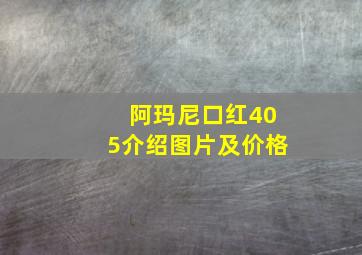 阿玛尼口红405介绍图片及价格